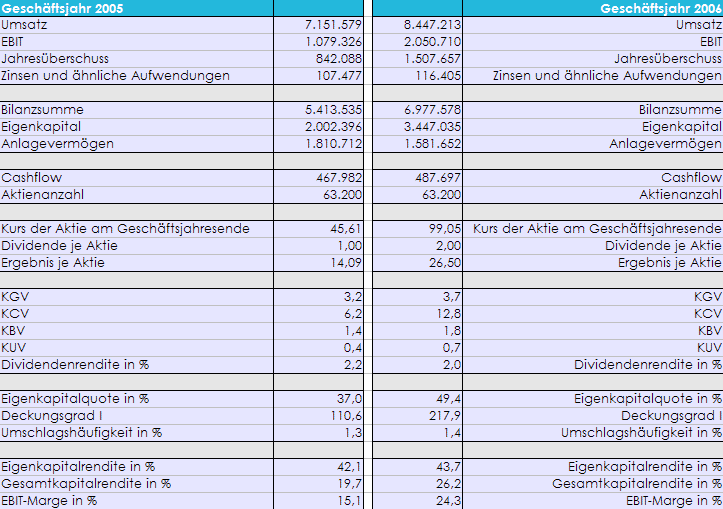 | Geschäftsjahr 2005 | | | Geschäftsjahr 2006 |
|---|---|---|---|
| Umsatz | 7.151.579 | 8.447.213 | Umsatz |
| EBIT | 1.079.326 | 2.050.710 | EBIT |
| Jahresüberschuss | 842.088 | 1.507.657 | Jahresüberschuss |
| Zinsen und ähnliche Aufwendungen | 107.477 | 116.405 | Zinsen und ähnliche Aufwendungen |
| | | | |
| Bilanzsumme | 5.413.535 | 6.977.578 | Bilanzsumme |
| Eigenkapital | 2.002.396 | 3.447.035 | Eigenkapital |
| Anlagevermögen | 1.810.712 | 1.581.652 | Anlagevermögen |
| | | | |
| Cashflow | 467.982 | 487.697 | Cashflow |
| Aktienanzahl | 63.200 | 63.200 | Aktienanzahl |
| | | | |
| Kurs der Aktie am Geschäftsjahresende | 45,61 | 99,05 | Kurs der Aktie am Geschäftsjahresende |
| Dividende je Aktie | 1,00 | 2,00 | Dividende je Aktie |
| Ergebnis je Aktie | 14,09 | 26,50 | Ergebnis je Aktie |
| | | | |
| KGV | 3,2 | 3,7 | KGV |
| KCV | 6,2 | 12,8 | KCV |
| KBV | 1,4 | 1,8 | KBV |
| KUV | 0,4 | 0,7 | KUV |
| Dividendenrendite in % | 2,2 | 2,0 | Dividendenrendite in % |
| | | | |
| Eigenkapitalquote in % | 37,0 | 49,4 | Eigenkapitalquote in % |
| Deckungsgrad I | 110,6 | 217,9 | Deckungsgrad I |
| Umschlagshäufigkeit in % | 1,3 | 1,4 | Umschlagshäufigkeit in % |
| | | | |
| Eigenkapitalrendite in % | 42,1 | 43,7 | Eigenkapitalrendite in % |
| Gesamtkapitalrendite in % | 19,7 | 26,2 | Gesamtkapitalrendite in % |
| EBIT-Marge in % | 15,1 | 24,3 | EBIT-Marge in % |